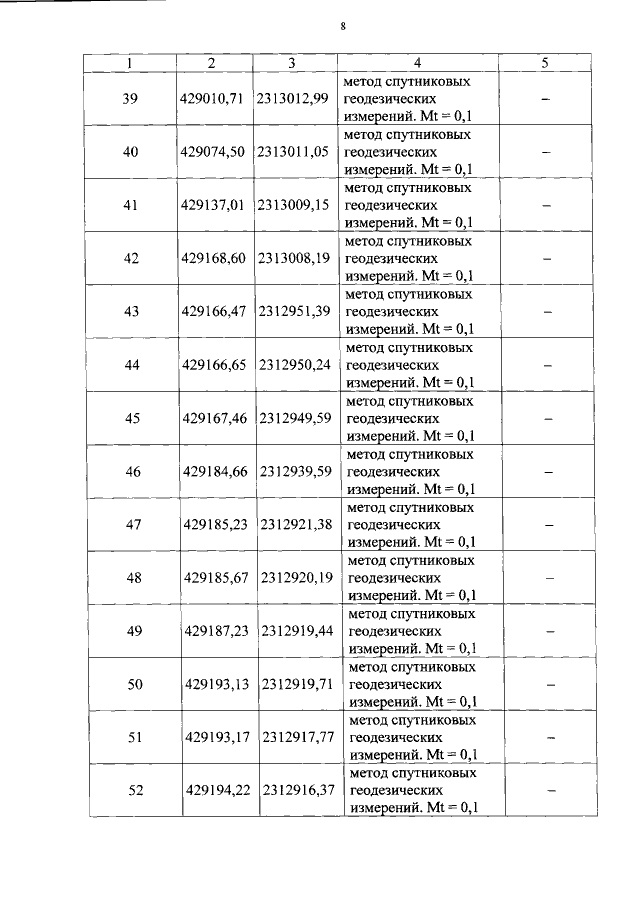 8

| 1 | 2 | 3 | 4 | 5 |
|---|---|---|---|---|
| 39 | 429010,71 | 2313012,99 | метод спутниковых геодезических измерений. Mt = 0,1 | – |
| 40 | 429074,50 | 2313011,05 | метод спутниковых геодезических измерений. Mt = 0,1 | – |
| 41 | 429137,01 | 2313009,15 | метод спутниковых геодезических измерений. Mt = 0,1 | – |
| 42 | 429168,60 | 2313008,19 | метод спутниковых геодезических измерений. Mt = 0,1 | – |
| 43 | 429166,47 | 2312951,39 | метод спутниковых геодезических измерений. Mt = 0,1 | – |
| 44 | 429166,65 | 2312950,24 | метод спутниковых геодезических измерений. Mt = 0,1 | – |
| 45 | 429167,46 | 2312949,59 | метод спутниковых геодезических измерений. Mt = 0,1 | – |
| 46 | 429184,66 | 2312939,59 | метод спутниковых геодезических измерений. Mt = 0,1 | – |
| 47 | 429185,23 | 2312921,38 | метод спутниковых геодезических измерений. Mt = 0,1 | – |
| 48 | 429185,67 | 2312920,19 | метод спутниковых геодезических измерений. Mt = 0,1 | – |
| 49 | 429187,23 | 2312919,44 | метод спутниковых геодезических измерений. Mt = 0,1 | – |
| 50 | 429193,13 | 2312919,71 | метод спутниковых геодезических измерений. Mt = 0,1 | – |
| 51 | 429193,17 | 2312917,77 | метод спутниковых геодезических измерений. Mt = 0,1 | – |
| 52 | 429194,22 | 2312916,37 | метод спутниковых геодезических измерений. Mt = 0,1 | – |